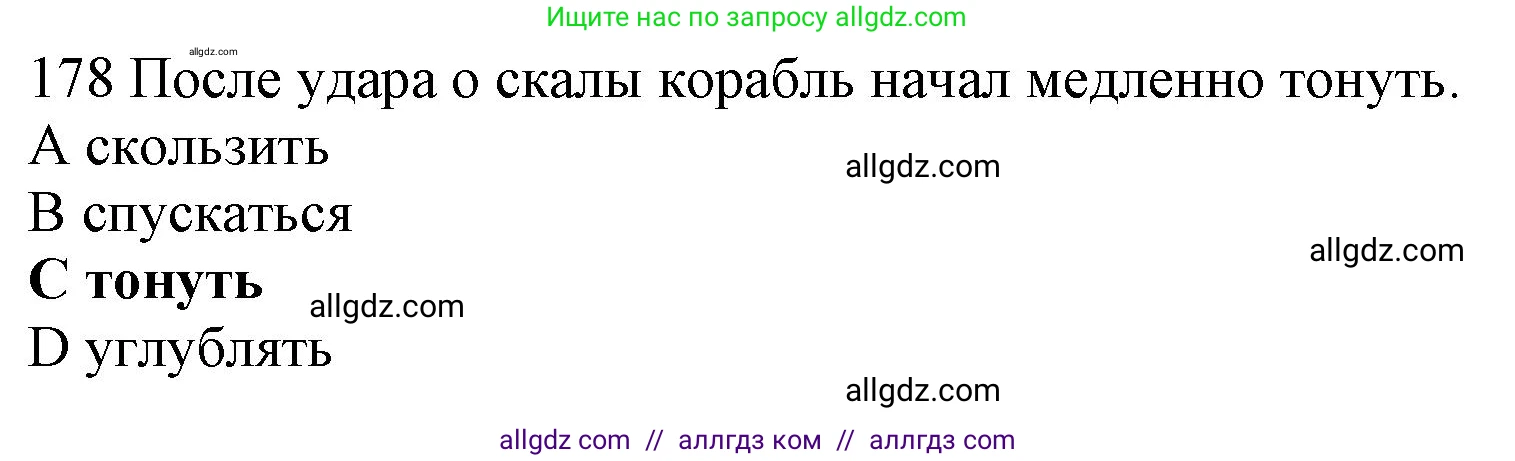 Ищите нас по запросу allgdz.com

allgdz.com

178 После удара о скалы корабль начал медленно тонуть.
A скользить
allgdz.com
B спускаться
allgdz.com
C тонуть
allgdz.com
D углублять
allgdz.com

allgdz com // аллгдз ком // аллгдз com